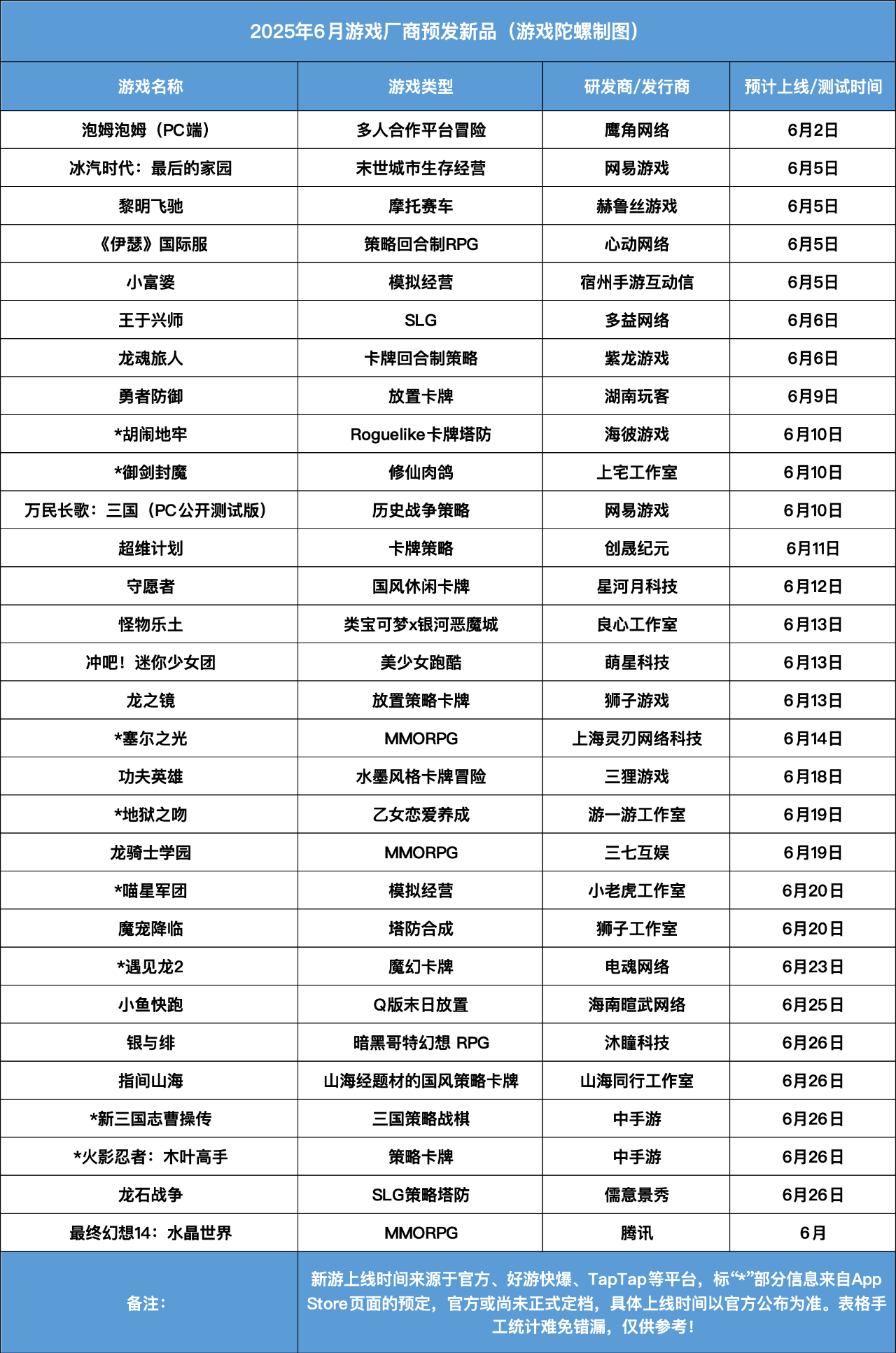 2025年6月游戏厂商预发新品（游戏陀螺制图）

| 游戏名称 | 游戏类型 | 研发商/发行商 | 预计上线/测试时间 |
|---|---|---|---|
| 泡姆泡姆（PC端） | 多人合作平台冒险 | 鹰角网络 | 6月2日 |
| 冰汽时代：最后的家园 | 末世城市生存经营 | 网易游戏 | 6月5日 |
| 黎明飞驰 | 摩托赛车 | 赫鲁丝游戏 | 6月5日 |
| 《伊瑟》国际服 | 策略回合制RPG | 心动网络 | 6月5日 |
| 小富婆 | 模拟经营 | 宿州手游互动信 | 6月5日 |
| 王于兴师 | SLG | 多益网络 | 6月6日 |
| 龙魂旅人 | 卡牌回合制策略 | 紫龙游戏 | 6月6日 |
| 勇者防御 | 放置卡牌 | 湖南玩客 | 6月9日 |
| *胡闹地牢 | Roguelike卡牌塔防 | 海彼游戏 | 6月10日 |
| *御剑封魔 | 修仙肉鸽 | 上宅工作室 | 6月10日 |
| 万民长歌：三国（PC公开测试版） | 历史战争策略 | 网易游戏 | 6月10日 |
| 超维计划 | 卡牌策略 | 创晟纪元 | 6月11日 |
| 守愿者 | 国风休闲卡牌 | 星河月科技 | 6月12日 |
| 怪物乐土 | 类宝可梦x银河恶魔城 | 良心工作室 | 6月13日 |
| 冲吧！迷你少女团 | 美少女跑酷 | 萌星科技 | 6月13日 |
| 龙之镜 | 放置策略卡牌 | 狮子游戏 | 6月13日 |
| *塞尔之光 | MMORPG | 上海灵刃网络科技 | 6月14日 |
| 功夫英雄 | 水墨风格卡牌冒险 | 三狸游戏 | 6月18日 |
| *地狱之吻 | 乙女恋爱养成 | 游一游工作室 | 6月19日 |
| 龙骑士学园 | MMORPG | 三七互娱 | 6月19日 |
| *喵星军团 | 模拟经营 | 小老虎工作室 | 6月20日 |
| 魔宠降临 | 塔防合成 | 狮子工作室 | 6月20日 |
| *遇见龙2 | 魔幻卡牌 | 电魂网络 | 6月23日 |
| 小鱼快跑 | Q版末日放置 | 海南暄武网络 | 6月25日 |
| 银与绯 | 暗黑哥特幻想 RPG | 沐瞳科技 | 6月26日 |
| 指间山海 | 山海经题材的国风策略卡牌 | 山海同行工作室 | 6月26日 |
| *新三国志曹操传 | 三国策略战棋 | 中手游 | 6月26日 |
| *火影忍者：木叶高手 | 策略卡牌 | 中手游 | 6月26日 |
| 龙石战争 | SLG策略塔防 | 儒意景秀 | 6月26日 |
| 最终幻想14：水晶世界 | MMORPG | 腾讯 | 6月 |
| 备注： | 新游上线时间来源于官方、好游快爆、TapTap等平台，标“*”部分信息来自App Store页面的预定，官方或尚未正式定档，具体上线时间以官方公布为准。表格手工统计难免错漏，仅供参考！ | | |